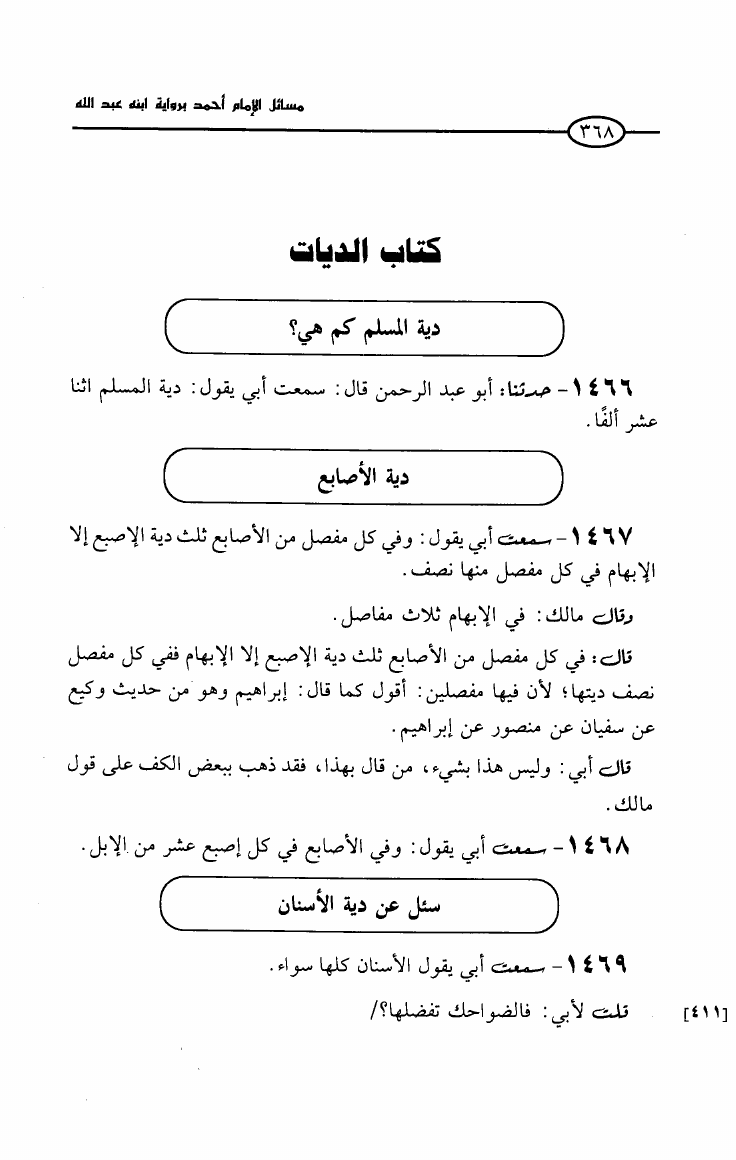 مسائل الإمام أحمد برواية ابنه عبد الله

٣٦٨

كتاب الديات

دية المسلم كم هي؟

١٤٦٦ - حدثنا: أبو عبد الرحمن قال: سمعت أبي يقول: دية المسلم اثنا عشر ألفًا.

دية الأصابع

١٤٦٧ - سمعت أبي يقول: وفي كل مفصل من الأصابع ثلث دية الإصبع إلا الإبهام في كل مفصل منها نصف.

وقال مالك: في الإبهام ثلاث مفاصل.

قال: في كل مفصل من الأصابع ثلث دية الإصبع إلا الإبهام ففي كل مفصل نصف ديتها؛ لأن فيها مفصلين: أقول كما قال: إبراهيم وهو من حديث وكيع عن سفيان عن منصور عن إبراهيم.

قال أبي: وليس هذا بشيء، من قال بهذا، فقد ذهب ببعض الكف على قول مالك.

١٤٦٨ - سمعت أبي يقول: وفي الأصابع في كل إصبع عشر من الإبل.

سئل عن دية الأسنان

١٤٦٩ - سمعت أبي يقول الأسنان كلها سواء.

[٤١١] قلت لأبي: فالضواحك تفضلها؟/